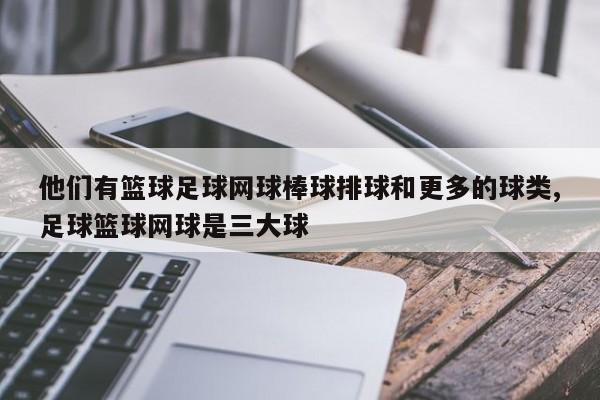 他们有篮球足球网球棒球排球和更多的球类，足球篮球网球是三大球